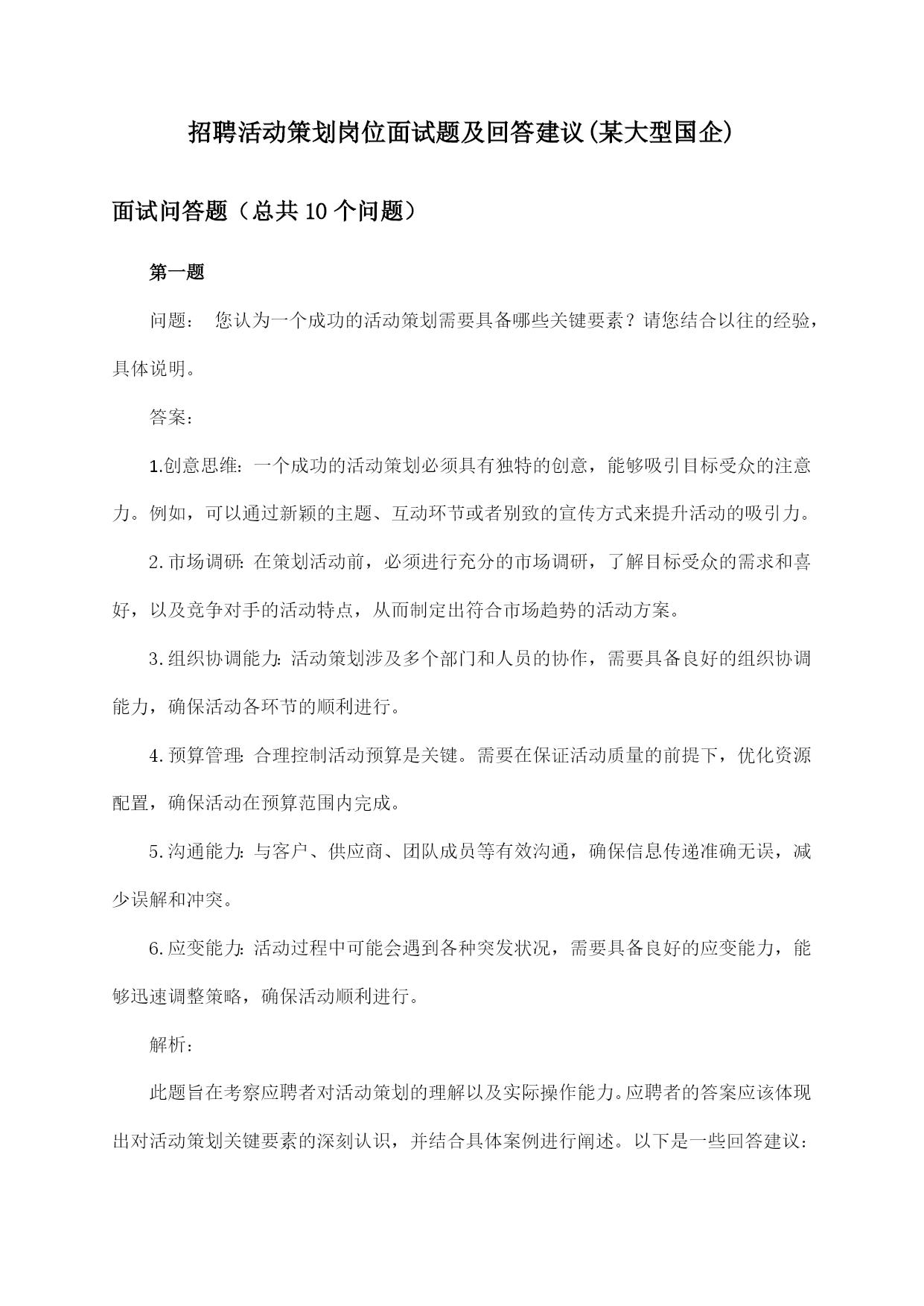 招聘活动策划岗位面试题及回答建议(某大型国企)

面试问答题（总共10个问题）

第一题

问题： 您认为一个成功的活动策划需要具备哪些关键要素？请您结合以往的经验，具体说明。

答案：

1.创意思维：一个成功的活动策划必须具有独特的创意，能够吸引目标受众的注意力。例如，可以通过新颖的主题、互动环节或者别致的宣传方式来提升活动的吸引力。

2.市场调研：在策划活动前，必须进行充分的市场调研，了解目标受众的需求和喜好，以及竞争对手的活动特点，从而制定出符合市场趋势的活动方案。

3.组织协调能力：活动策划涉及多个部门和人员的协作，需要具备良好的组织协调能力，确保活动各环节的顺利进行。

4.预算管理：合理控制活动预算是关键。需要在保证活动质量的前提下，优化资源配置，确保活动在预算范围内完成。

5.沟通能力：与客户、供应商、团队成员等有效沟通，确保信息传递准确无误，减少误解和冲突。

6.应变能力：活动过程中可能会遇到各种突发状况，需要具备良好的应变能力，能够迅速调整策略，确保活动顺利进行。

解析：

此题旨在考察应聘者对活动策划的理解以及实际操作能力。应聘者的答案应该体现出对活动策划关键要素的深刻认识，并结合具体案例进行阐述。以下是一些回答建议：